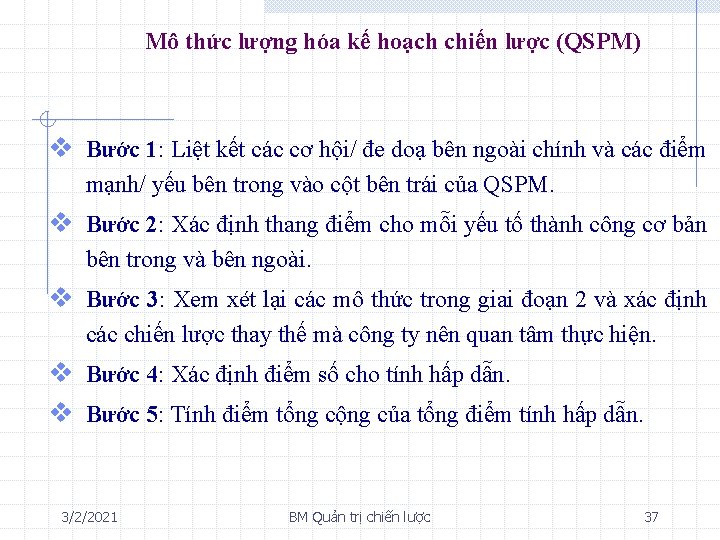 Mô thức lượng hóa kế hoạch chiến lược (QSPM)

❖ Bước 1: Liệt kết các cơ hội/ đe doạ bên ngoài chính và các điểm mạnh/ yếu bên trong vào cột bên trái của QSPM.

❖ Bước 2: Xác định thang điểm cho mỗi yếu tố thành công cơ bản bên trong và bên ngoài.

❖ Bước 3: Xem xét lại các mô thức trong giai đoạn 2 và xác định các chiến lược thay thế mà công ty nên quan tâm thực hiện.

❖ Bước 4: Xác định điểm số cho tính hấp dẫn.

❖ Bước 5: Tính điểm tổng cộng của tổng điểm tính hấp dẫn.

3/2/2021 BM Quản trị chiến lược 37